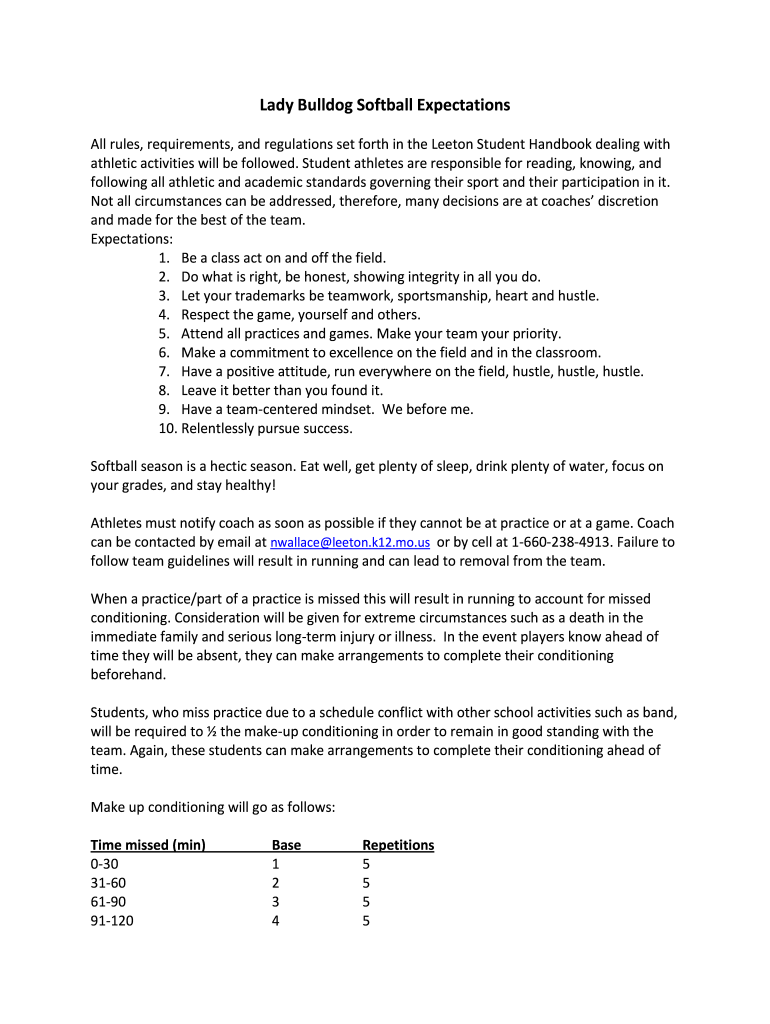 Lady Bulldog Softball Expectations

All rules, requirements, and regulations set forth in the Leeton Student Handbook dealing with athletic activities will be followed. Student athletes are responsible for reading, knowing, and following all athletic and academic standards governing their sport and their participation in it. Not all circumstances can be addressed, therefore, many decisions are at coaches' discretion and made for the best of the team.
Expectations:
1. Be a class act on and off the field.
2. Do what is right, be honest, showing integrity in all you do.
3. Let your trademarks be teamwork, sportsmanship, heart and hustle.
4. Respect the game, yourself and others.
5. Attend all practices and games. Make your team your priority.
6. Make a commitment to excellence on the field and in the classroom.
7. Have a positive attitude, run everywhere on the field, hustle, hustle, hustle.
8. Leave it better than you found it.
9. Have a team-centered mindset. We before me.
10. Relentlessly pursue success.

Softball season is a hectic season. Eat well, get plenty of sleep, drink plenty of water, focus on your grades, and stay healthy!

Athletes must notify coach as soon as possible if they cannot be at practice or at a game. Coach can be contacted by email at nwallace@leeton.k12.mo.us or by cell at 1-660-238-4913. Failure to follow team guidelines will result in running and can lead to removal from the team.

When a practice/part of a practice is missed this will result in running to account for missed conditioning. Consideration will be given for extreme circumstances such as a death in the immediate family and serious long-term injury or illness. In the event players know ahead of time they will be absent, they can make arrangements to complete their conditioning beforehand.

Students, who miss practice due to a schedule conflict with other school activities such as band, will be required to ½ the make-up conditioning in order to remain in good standing with the team. Again, these students can make arrangements to complete their conditioning ahead of time.

Make up conditioning will go as follows:

| Time missed (min) | Base | Repetitions |
|---|---|---|
| 0-30 | 1 | 5 |
| 31-60 | 2 | 5 |
| 61-90 | 3 | 5 |
| 91-120 | 4 | 5 |